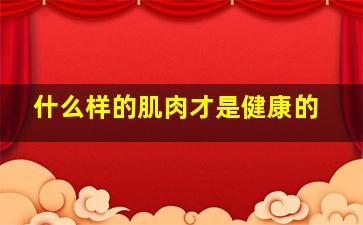 什么样的肌肉才是健康的